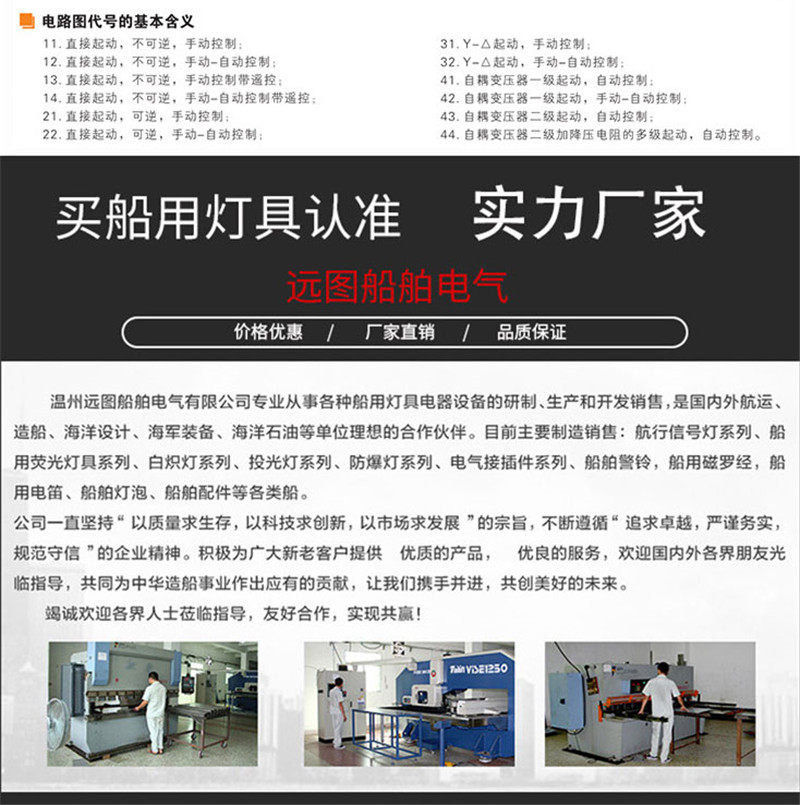 电路图代号的基本含义

11.直接起动，不可逆，手动控制；
12.直接起动，不可逆，手动-自动控制；
13.直接起动，不可逆，手动控制带遥控；
14.直接起动，不可逆，手动-自动控制带遥控；
21.直接起动，可逆，手动控制；
22.直接起动，可逆，手动-自动控制；

31.Y-△起动，手动控制；
32.Y-△起动，手动-自动控制；
41.自耦变压器一级起动，自动控制；
42.自耦变压器一级起动，手动-自动控制；
43.自耦变压器二级起动，自动控制；
44.自耦变压器二级加降压电阻的多级起动，自动控制。

买船用灯具认准 实力厂家

远图船舶电气

价格优惠 / 厂家直销 / 品质保证

温州远图船舶电气有限公司专业从事各种船用灯具电器设备的研制、生产和开发销售，是国内外航运、造船、海洋设计、海军装备、海洋石油等单位理想的合作伙伴。目前主要制造销售：航行信号灯系列、船用荧光灯具系列、白炽灯系列、投光灯系列、防爆灯系列、电气接插件系列、船舶警铃，船用磁罗经，船用电笛、船舶灯泡、船舶配件等各类船。

公司一直坚持“以质量求生存，以科技求创新，以市场求发展”的宗旨，不断遵循“追求卓越，严谨务实，规范守信”的企业精神。积极为广大新老客户提供 优质的产品， 优良的服务，欢迎国内外各界朋友光临指导，共同为中华造船事业作出应有的贡献，让我们携手并进，共创美好的未来。

竭诚欢迎各界人士莅临指导，友好合作，实现共赢！